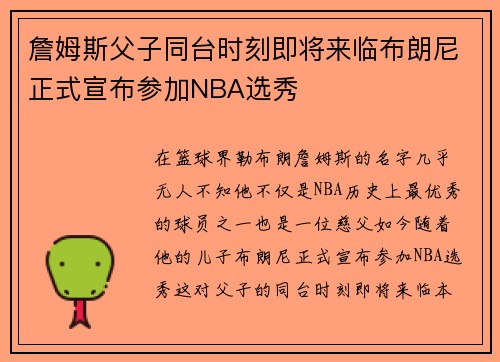 詹姆斯父子同台时刻即将来临布朗尼正式宣布参加NBA选秀

在篮球界勒布朗詹姆斯的名字几乎无人不知他不仅是NBA历史上最优秀的球员之一也是一位慈父如今随着他的儿子布朗尼正式宣布参加NBA选秀这对父子的同台时刻即将来临本